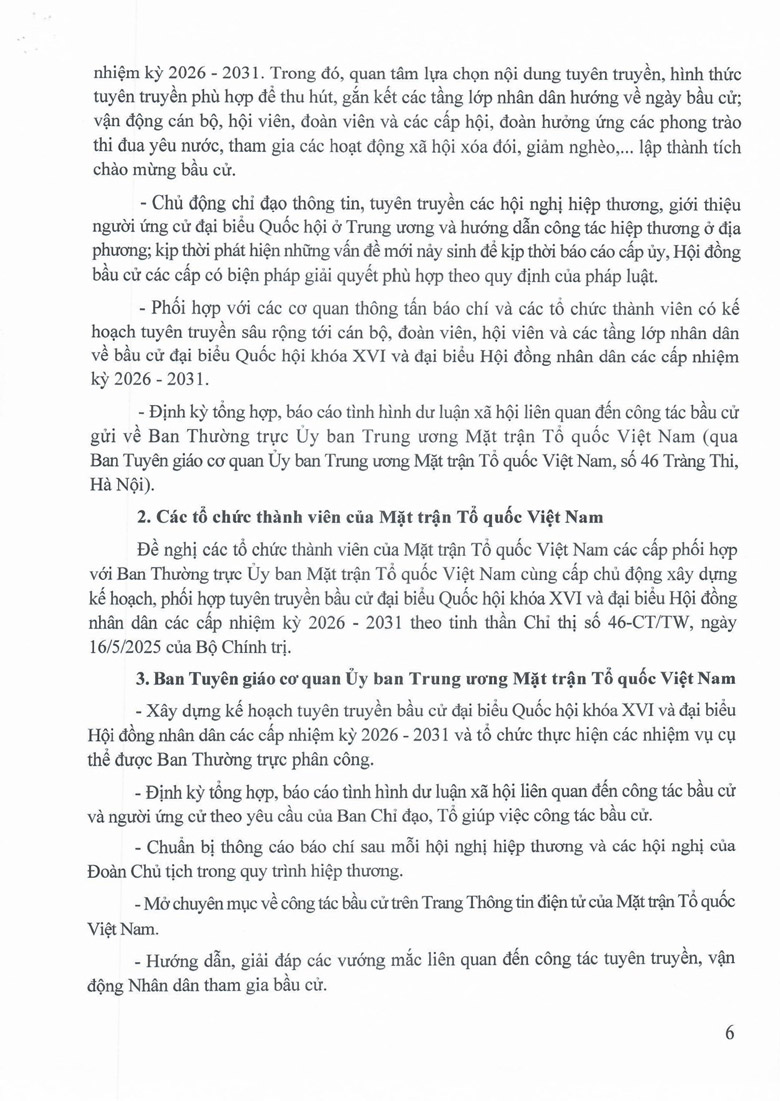 nhiệm kỳ 2026 - 2031. Trong đó, quan tâm lựa chọn nội dung tuyên truyền, hình thức tuyên truyền phù hợp để thu hút, gắn kết các tầng lớp nhân dân hướng về ngày bầu cử; vận động cán bộ, hội viên, đoàn viên và các cấp hội, đoàn hưởng ứng các phong trào thi đua yêu nước, tham gia các hoạt động xã hội xóa đói, giảm nghèo,... lập thành tích chào mừng bầu cử.

- Chủ động chỉ đạo thông tin, tuyên truyền các hội nghị hiệp thương, giới thiệu người ứng cử đại biểu Quốc hội ở Trung ương và hướng dẫn công tác hiệp thương ở địa phương; kịp thời phát hiện những vấn đề mới nảy sinh để kịp thời báo cáo cấp ủy, Hội đồng bầu cử các cấp có biện pháp giải quyết phù hợp theo quy định của pháp luật.

- Phối hợp với các cơ quan thông tấn báo chí và các tổ chức thành viên có kế hoạch tuyên truyền sâu rộng tới cán bộ, đoàn viên, hội viên và các tầng lớp nhân dân về bầu cử đại biểu Quốc hội khóa XVI và đại biểu Hội đồng nhân dân các cấp nhiệm kỳ 2026 - 2031.

- Định kỳ tổng hợp, báo cáo tình hình dư luận xã hội liên quan đến công tác bầu cử gửi về Ban Thường trực Ủy ban Trung ương Mặt trận Tổ quốc Việt Nam (qua Ban Tuyên giáo cơ quan Ủy ban Trung ương Mặt trận Tổ quốc Việt Nam, số 46 Tràng Thi, Hà Nội).

2. Các tổ chức thành viên của Mặt trận Tổ quốc Việt Nam

Đề nghị các tổ chức thành viên của Mặt trận Tổ quốc Việt Nam các cấp phối hợp với Ban Thường trực Ủy ban Mặt trận Tổ quốc Việt Nam cùng cấp chủ động xây dựng kế hoạch, phối hợp tuyên truyền bầu cử đại biểu Quốc hội khóa XVI và đại biểu Hội đồng nhân dân các cấp nhiệm kỳ 2026 - 2031 theo tinh thần Chỉ thị số 46-CT/TW, ngày 16/5/2025 của Bộ Chính trị.

3. Ban Tuyên giáo cơ quan Ủy ban Trung ương Mặt trận Tổ quốc Việt Nam

- Xây dựng kế hoạch tuyên truyền bầu cử đại biểu Quốc hội khóa XVI và đại biểu Hội đồng nhân dân các cấp nhiệm kỳ 2026 - 2031 và tổ chức thực hiện các nhiệm vụ cụ thể được Ban Thường trực phân công.

- Định kỳ tổng hợp, báo cáo tình hình dư luận xã hội liên quan đến công tác bầu cử và người ứng cử theo yêu cầu của Ban Chỉ đạo, Tổ giúp việc công tác bầu cử.

- Chuẩn bị thông cáo báo chí sau mỗi hội nghị hiệp thương và các hội nghị của Đoàn Chủ tịch trong quy trình hiệp thương.

- Mở chuyên mục về công tác bầu cử trên Trang Thông tin điện tử của Mặt trận Tổ quốc Việt Nam.

- Hướng dẫn, giải đáp các vướng mắc liên quan đến công tác tuyên truyền, vận động Nhân dân tham gia bầu cử.

6